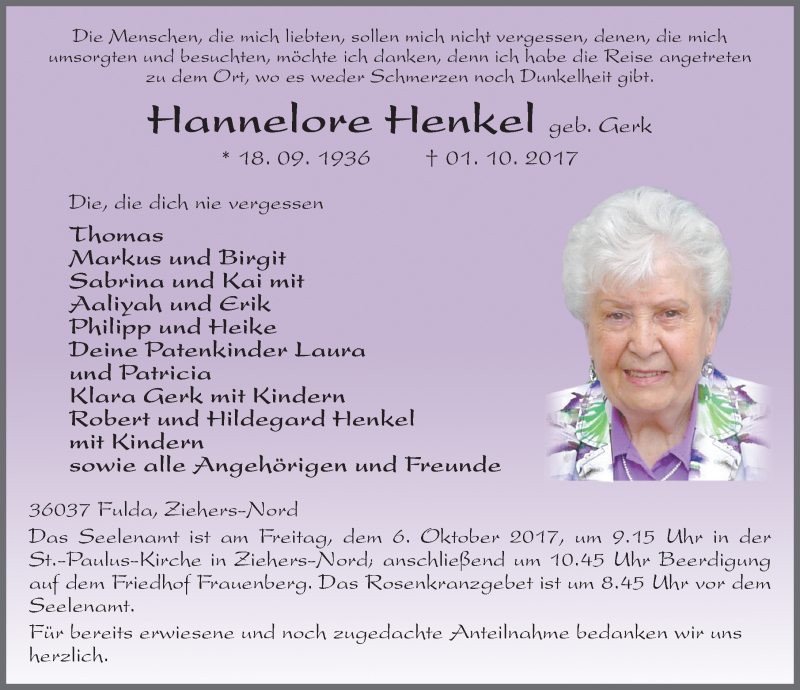 Die Menschen, die mich liebten, sollen mich nicht vergessen, denen, die mich umsorgten und besuchten, möchte ich danken, denn ich habe die Reise angetreten zu dem Ort, wo es weder Schmerzen noch Dunkelheit gibt.

Hannelore Henkel geb. Gerk

* 18. 09. 1936 † 01. 10. 2017

Die, die dich nie vergessen

Thomas
Markus und Birgit
Sabrina und Kai mit
Aaliyah und Erik
Philipp und Heike
Deine Patenkinder Laura
und Patricia
Klara Gerk mit Kindern
Robert und Hildegard Henkel
mit Kindern
sowie alle Angehörigen und Freunde

36037 Fulda, Ziehers-Nord

Das Seelenamt ist am Freitag, dem 6. Oktober 2017, um 9.15 Uhr in der St.-Paulus-Kirche in Ziehers-Nord; anschließend um 10.45 Uhr Beerdigung auf dem Friedhof Frauenberg. Das Rosenkranzgebet ist um 8.45 Uhr vor dem Seelenamt.

Für bereits erwiesene und noch zugedachte Anteilnahme bedanken wir uns herzlich.